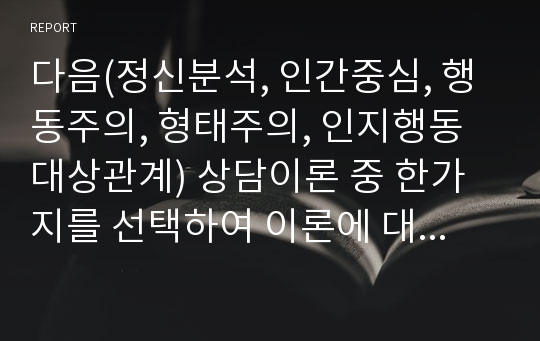 REPORT

다음(정신분석, 인간중심, 행동주의, 형태주의, 인지행동 대상관계) 상담이론 중 한가지를 선택하여 이론에 대...